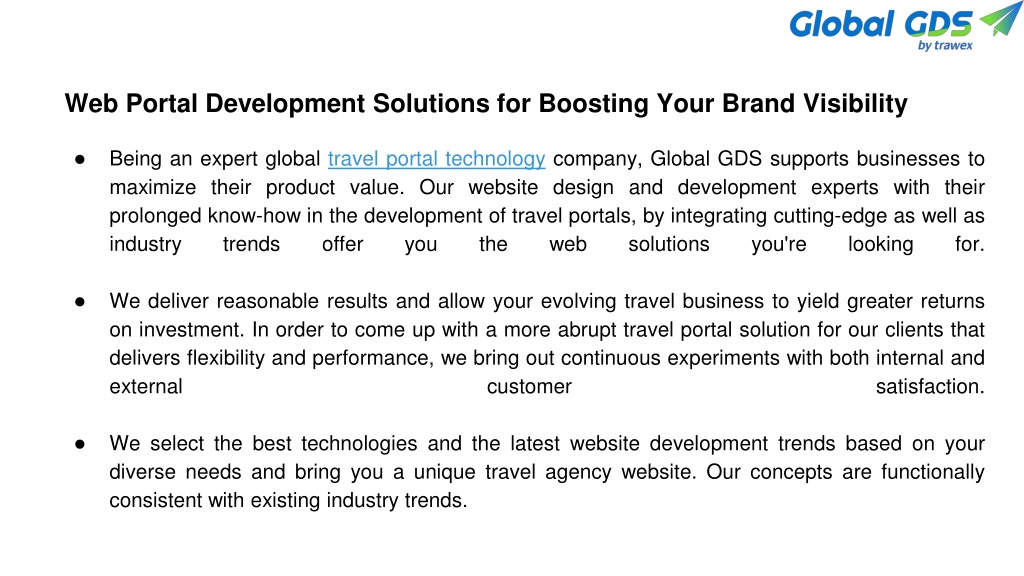 Global GDS
by trawex

Web Portal Development Solutions for Boosting Your Brand Visibility

● Being an expert global travel portal technology company, Global GDS supports businesses to maximize their product value. Our website design and development experts with their prolonged know-how in the development of travel portals, by integrating cutting-edge as well as industry trends offer you the web solutions you're looking for.

● We deliver reasonable results and allow your evolving travel business to yield greater returns on investment. In order to come up with a more abrupt travel portal solution for our clients that delivers flexibility and performance, we bring out continuous experiments with both internal and external customer satisfaction.

● We select the best technologies and the latest website development trends based on your diverse needs and bring you a unique travel agency website. Our concepts are functionally consistent with existing industry trends.